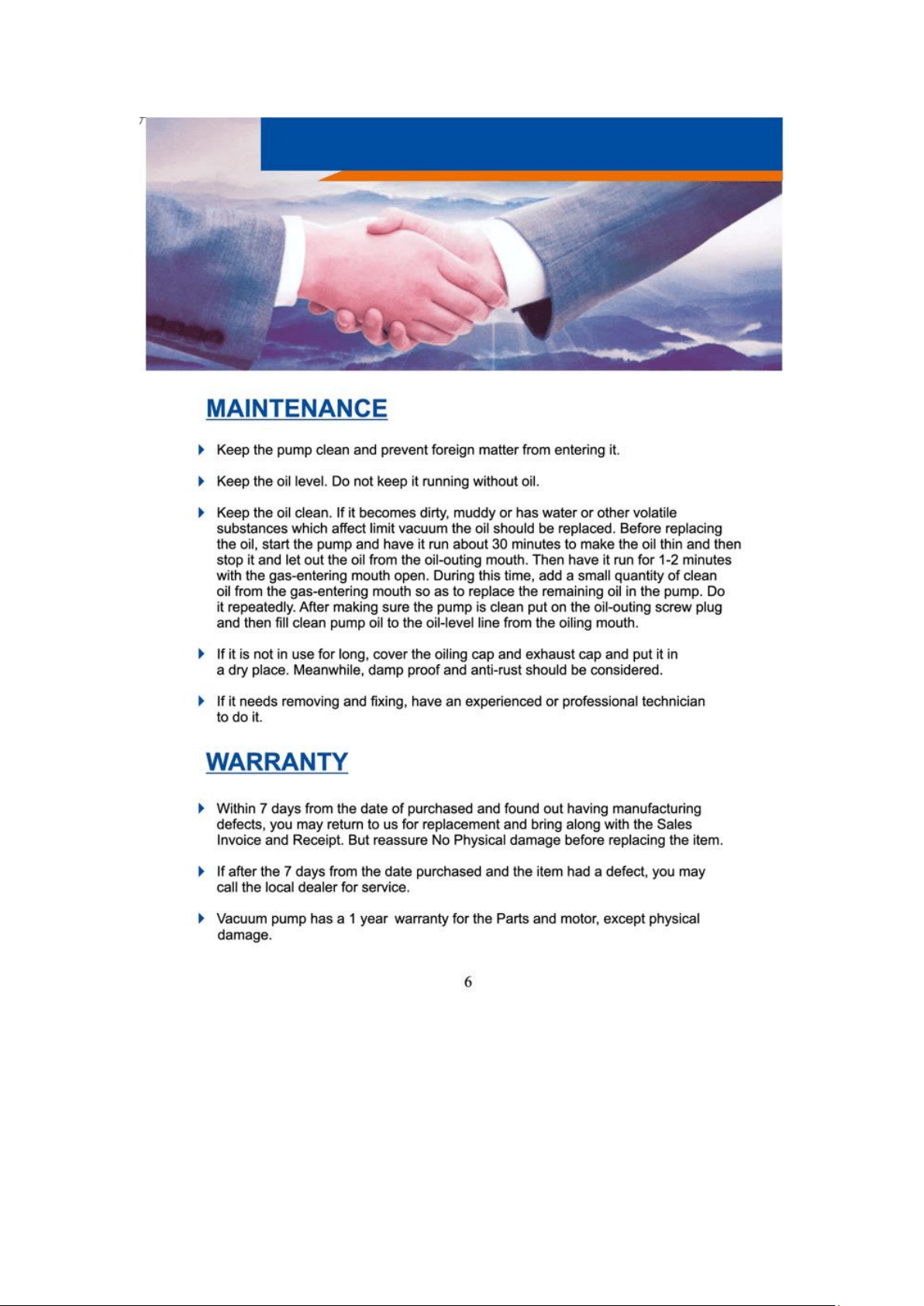 MAINTENANCE

▸ Keep the pump clean and prevent foreign matter from entering it.

▸ Keep the oil level. Do not keep it running without oil.

▸ Keep the oil clean. If it becomes dirty, muddy or has water or other volatile substances which affect limit vacuum the oil should be replaced. Before replacing the oil, start the pump and have it run about 30 minutes to make the oil thin and then stop it and let out the oil from the oil-outing mouth. Then have it run for 1-2 minutes with the gas-entering mouth open. During this time, add a small quantity of clean oil from the gas-entering mouth so as to replace the remaining oil in the pump. Do it repeatedly. After making sure the pump is clean put on the oil-outing screw plug and then fill clean pump oil to the oil-level line from the oiling mouth.

▸ If it is not in use for long, cover the oiling cap and exhaust cap and put it in a dry place. Meanwhile, damp proof and anti-rust should be considered.

▸ If it needs removing and fixing, have an experienced or professional technician to do it.

WARRANTY

▸ Within 7 days from the date of purchased and found out having manufacturing defects, you may return to us for replacement and bring along with the Sales Invoice and Receipt. But reassure No Physical damage before replacing the item.

▸ If after the 7 days from the date purchased and the item had a defect, you may call the local dealer for service.

▸ Vacuum pump has a 1 year warranty for the Parts and motor, except physical damage.

6